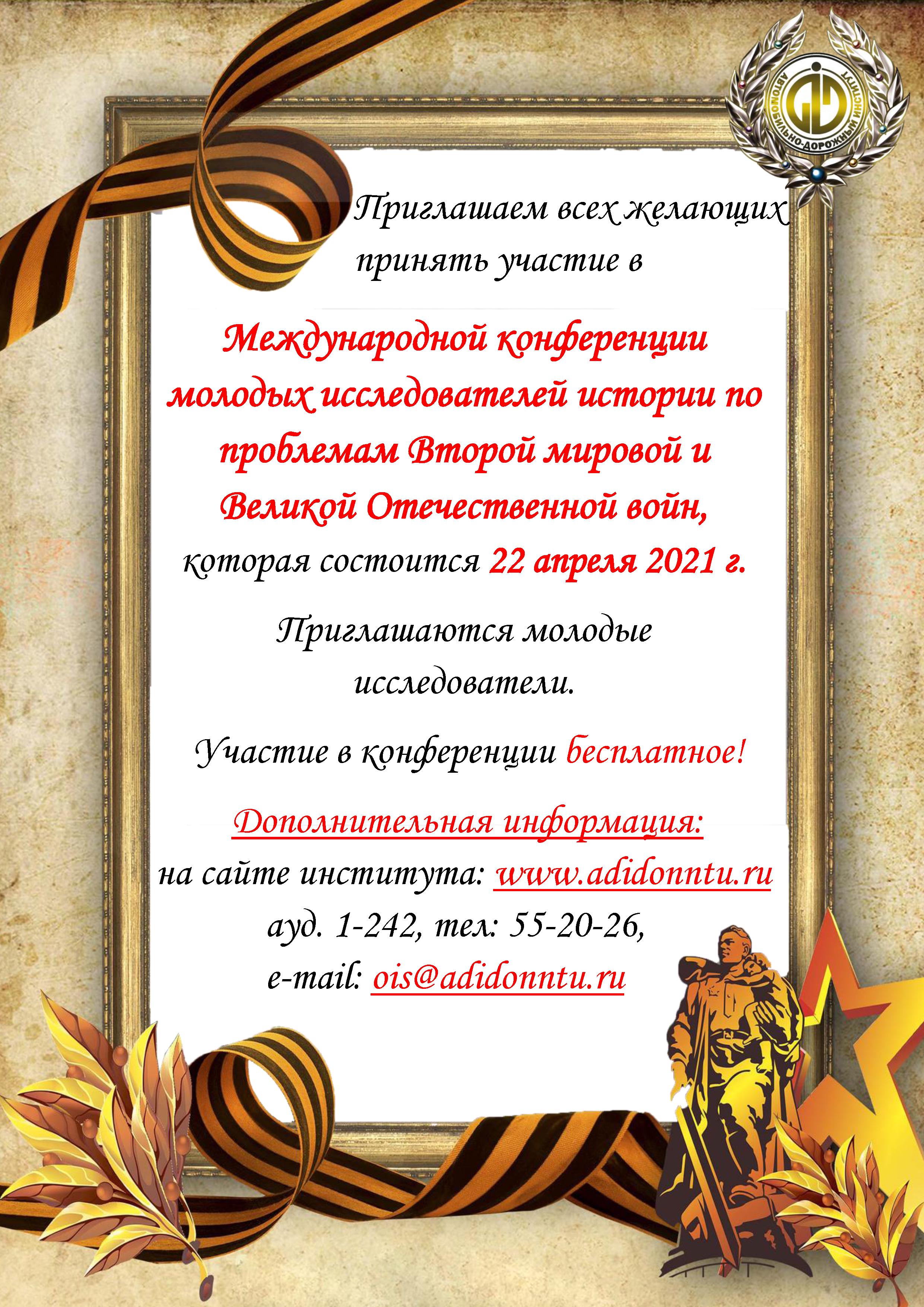 АВТОМОБИЛЬНО-ДОРОЖНЫЙ ИНСТИТУТ

Приглашаем всех желающих принять участие в

Международной конференции молодых исследователей истории по проблемам Второй мировой и Великой Отечественной войн, которая состоится 22 апреля 2021 г.

Приглашаются молодые исследователи.

Участие в конференции бесплатное!

Дополнительная информация:
на сайте института: www.adidonntu.ru
ауд. 1-242, тел: 55-20-26,
e-mail: ois@adidonntu.ru